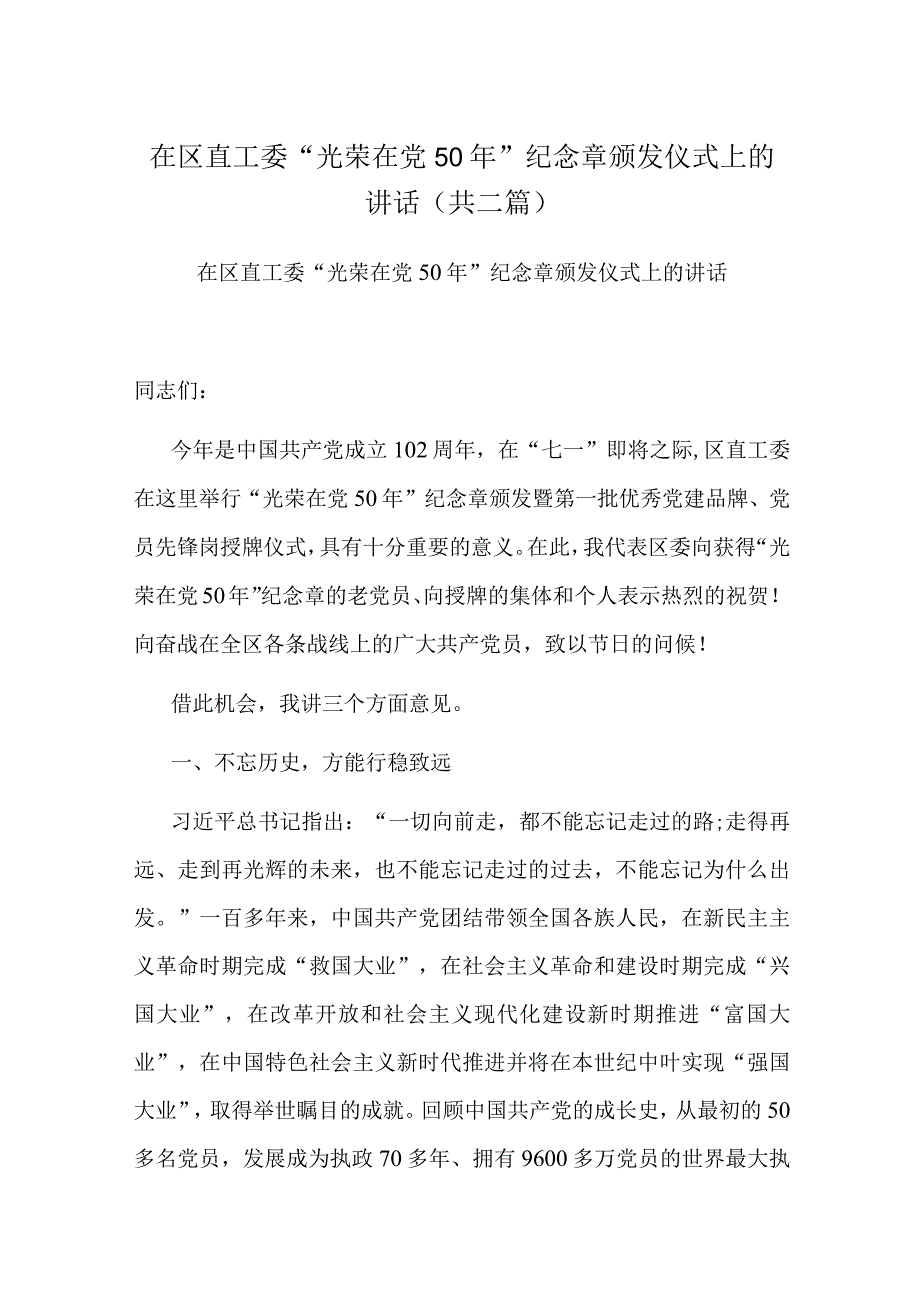 在区直工委“光荣在党50年”纪念章颁发仪式上的讲话（共二篇）

在区直工委“光荣在党50年”纪念章颁发仪式上的讲话

同志们：

今年是中国共产党成立102周年，在“七一”即将之际，区直工委在这里举行“光荣在党50年”纪念章颁发暨第一批优秀党建品牌、党员先锋岗授牌仪式，具有十分重要的意义。在此，我代表区委向获得“光荣在党50年”纪念章的老党员、向授牌的集体和个人表示热烈的祝贺！向奋战在全区各条战线上的广大共产党员，致以节日的问候！

借此机会，我讲三个方面意见。

一、不忘历史，方能行稳致远

习近平总书记指出：“一切向前走，都不能忘记走过的路；走得再远、走到再光辉的未来，也不能忘记走过的过去，不能忘记为什么出发。”一百多年来，中国共产党团结带领全国各族人民，在新民主主义革命时期完成“救国大业”，在社会主义革命和建设时期完成“兴国大业”，在改革开放和社会主义现代化建设新时期推进“富国大业”，在中国特色社会主义新时代推进并将在本世纪中叶实现“强国大业”，取得举世瞩目的成就。回顾中国共产党的成长史，从最初的50多名党员，发展成为执政70多年、拥有9600多万党员的世界最大执